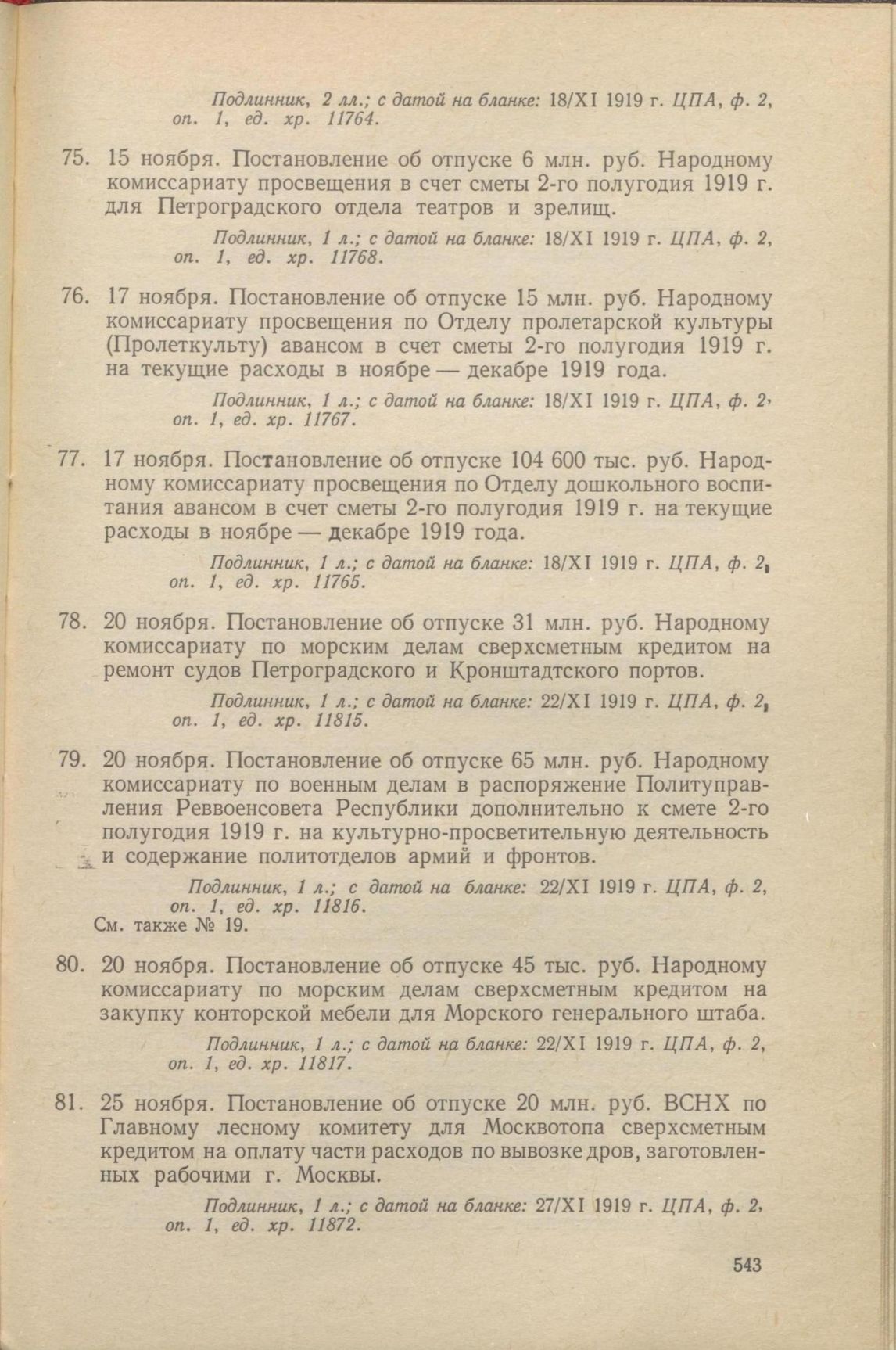 Подлинник, 2 лл.; с датой на бланке: 18/XI 1919 г. ЦПА, ф. 2, оп. 1, ед. хр. 11764.

75. 15 ноября. Постановление об отпуске 6 млн. руб. Народному комиссариату просвещения в счет сметы 2-го полугодия 1919 г. для Петроградского отдела театров и зрелищ.

Подлинник, 1 л.; с датой на бланке: 18/XI 1919 г. ЦПА, ф. 2, оп. 1, ед. хр. 11768.

76. 17 ноября. Постановление об отпуске 15 млн. руб. Народному комиссариату просвещения по Отделу пролетарской культуры (Пролеткульту) авансом в счет сметы 2-го полугодия 1919 г. на текущие расходы в ноябре — декабре 1919 года.

Подлинник, 1 л.; с датой на бланке: 18/XI 1919 г. ЦПА, ф. 2, оп. 1, ед. хр. 11767.

77. 17 ноября. Постановление об отпуске 104 600 тыс. руб. Народному комиссариату просвещения по Отделу дошкольного воспитания авансом в счет сметы 2-го полугодия 1919 г. на текущие расходы в ноябре — декабре 1919 года.

Подлинник, 1 л.; с датой на бланке: 18/XI 1919 г. ЦПА, ф. 2, оп. 1, ед. хр. 11765.

78. 20 ноября. Постановление об отпуске 31 млн. руб. Народному комиссариату по морским делам сверхсметным кредитом на ремонт судов Петроградского и Кронштадтского портов.

Подлинник, 1 л.; с датой на бланке: 22/XI 1919 г. ЦПА, ф. 2, оп. 1, ед. хр. 11815.

79. 20 ноября. Постановление об отпуске 65 млн. руб. Народному комиссариату по военным делам в распоряжение Политуправления Реввоенсовета Республики дополнительно к смете 2-го полугодия 1919 г. на культурно-просветительную деятельность и содержание политотделов армий и фронтов.

Подлинник, 1 л.; с датой на бланке: 22/XI 1919 г. ЦПА, ф. 2, оп. 1, ед. хр. 11816.
См. также № 19.

80. 20 ноября. Постановление об отпуске 45 тыс. руб. Народному комиссариату по морским делам сверхсметным кредитом на закупку конторской мебели для Морского генерального штаба.

Подлинник, 1 л.; с датой на бланке: 22/XI 1919 г. ЦПА, ф. 2, оп. 1, ед. хр. 11817.

81. 25 ноября. Постановление об отпуске 20 млн. руб. ВСНХ по Главному лесному комитету для Москвотопа сверхсметным кредитом на оплату части расходов по вывозке дров, заготовленных рабочими г. Москвы.

Подлинник, 1 л.; с датой на бланке: 27/XI 1919 г. ЦПА, ф. 2, оп. 1, ед. хр. 11872.

543